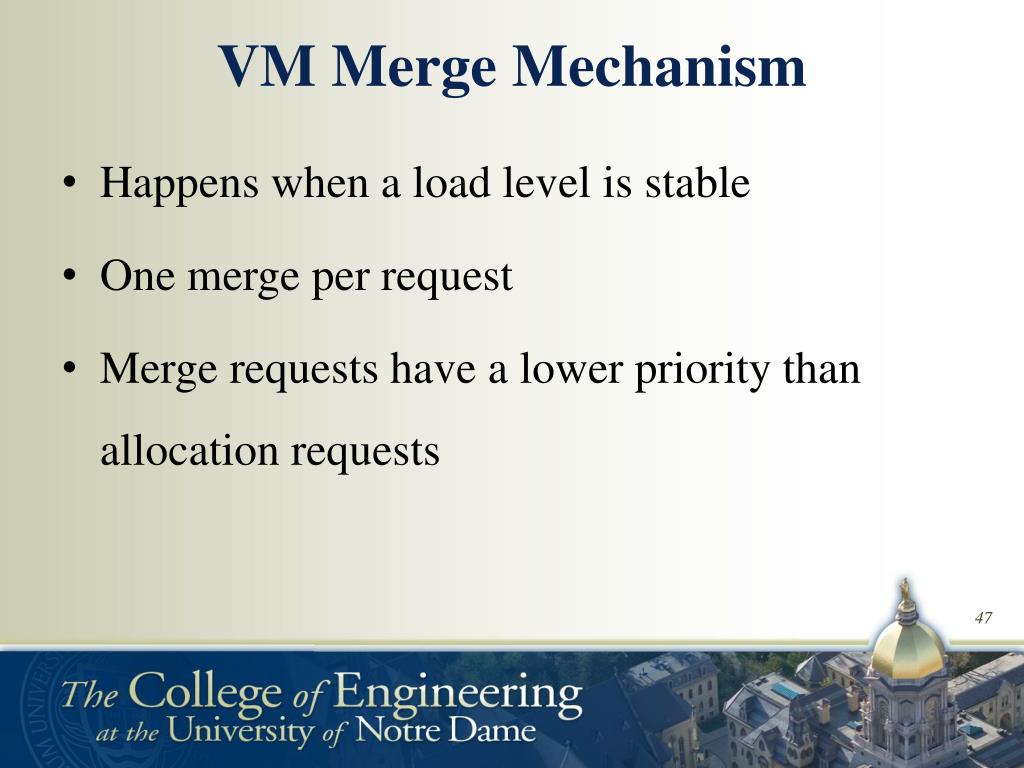 VM Merge Mechanism

• Happens when a load level is stable

• One merge per request

• Merge requests have a lower priority than allocation requests

47

The College of Engineering at the University of Notre Dame